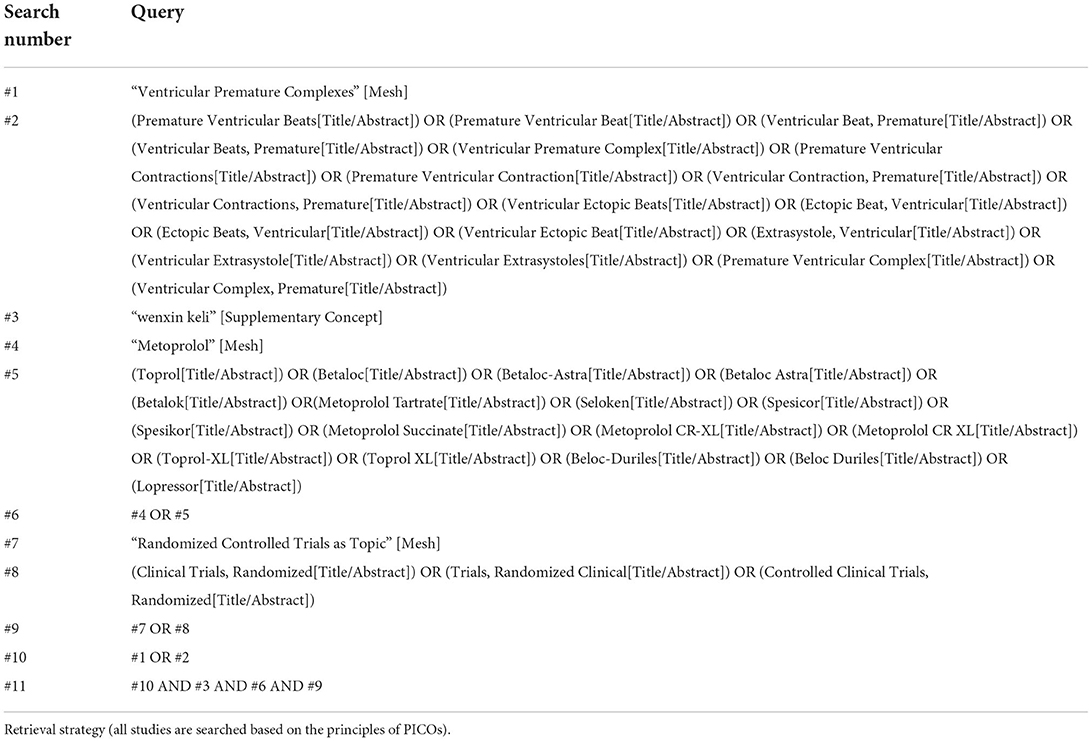 | Search number | Query |
|---|---|
| #1 | “Ventricular Premature Complexes” [Mesh] |
| #2 | (Premature Ventricular Beats[Title/Abstract]) OR (Premature Ventricular Beat[Title/Abstract]) OR (Ventricular Beat, Premature[Title/Abstract]) OR (Ventricular Beats, Premature[Title/Abstract]) OR (Ventricular Premature Complex[Title/Abstract]) OR (Premature Ventricular Contractions[Title/Abstract]) OR (Premature Ventricular Contraction[Title/Abstract]) OR (Ventricular Contraction, Premature[Title/Abstract]) OR (Ventricular Contractions, Premature[Title/Abstract]) OR (Ventricular Ectopic Beats[Title/Abstract]) OR (Ectopic Beat, Ventricular[Title/Abstract]) OR (Ectopic Beats, Ventricular[Title/Abstract]) OR (Ventricular Ectopic Beat[Title/Abstract]) OR (Extrasystole, Ventricular[Title/Abstract]) OR (Ventricular Extrasystole[Title/Abstract]) OR (Ventricular Extrasystoles[Title/Abstract]) OR (Premature Ventricular Complex[Title/Abstract]) OR (Ventricular Complex, Premature[Title/Abstract]) |
| #3 | “wenxin keli” [Supplementary Concept] |
| #4 | “Metoprolol” [Mesh] |
| #5 | (Toprol[Title/Abstract]) OR (Betaloc[Title/Abstract]) OR (Betaloc-Astra[Title/Abstract]) OR (Betaloc Astra[Title/Abstract]) OR (Betalok[Title/Abstract]) OR(Metoprolol Tartrate[Title/Abstract]) OR (Seloken[Title/Abstract]) OR (Spesicor[Title/Abstract]) OR (Spesikor[Title/Abstract]) OR (Metoprolol Succinate[Title/Abstract]) OR (Metoprolol CR-XL[Title/Abstract]) OR (Metoprolol CR XL[Title/Abstract]) OR (Toprol-XL[Title/Abstract]) OR (Toprol XL[Title/Abstract]) OR (Beloc-Duriles[Title/Abstract]) OR (Beloc Duriles[Title/Abstract]) OR (Lopressor[Title/Abstract]) |
| #6 | #4 OR #5 |
| #7 | “Randomized Controlled Trials as Topic” [Mesh] |
| #8 | (Clinical Trials, Randomized[Title/Abstract]) OR (Trials, Randomized Clinical[Title/Abstract]) OR (Controlled Clinical Trials, Randomized[Title/Abstract]) |
| #9 | #7 OR #8 |
| #10 | #1 OR #2 |
| #11 | #10 AND #3 AND #6 AND #9 |

Retrieval strategy (all studies are searched based on the principles of PICOs).